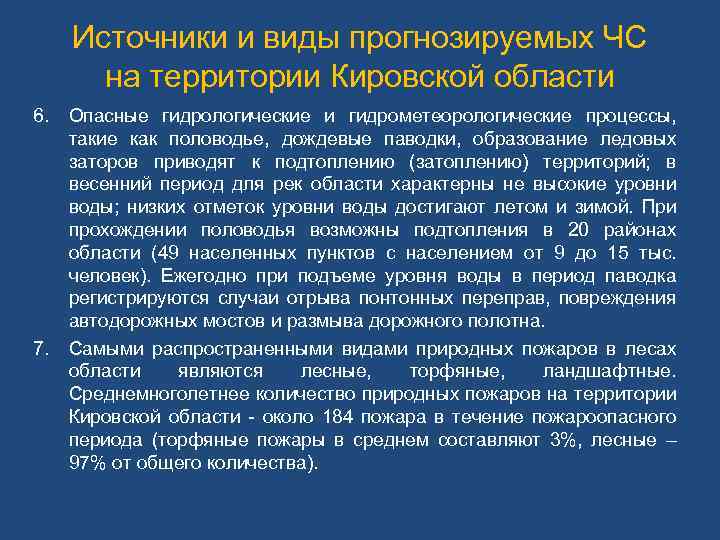 Источники и виды прогнозируемых ЧС на территории Кировской области

6. Опасные гидрологические и гидрометеорологические процессы, такие как половодье, дождевые паводки, образование ледовых заторов приводят к подтоплению (затоплению) территорий; в весенний период для рек области характерны не высокие уровни воды; низких отметок уровни воды достигают летом и зимой. При прохождении половодья возможны подтопления в 20 районах области (49 населенных пунктов с населением от 9 до 15 тыс. человек). Ежегодно при подъеме уровня воды в период паводка регистрируются случаи отрыва понтонных переправ, повреждения автодорожных мостов и размыва дорожного полотна.

7. Самыми распространенными видами природных пожаров в лесах области являются лесные, торфяные, ландшафтные. Среднемноголетнее количество природных пожаров на территории Кировской области - около 184 пожара в течение пожароопасного периода (торфяные пожары в среднем составляют 3%, лесные – 97% от общего количества).